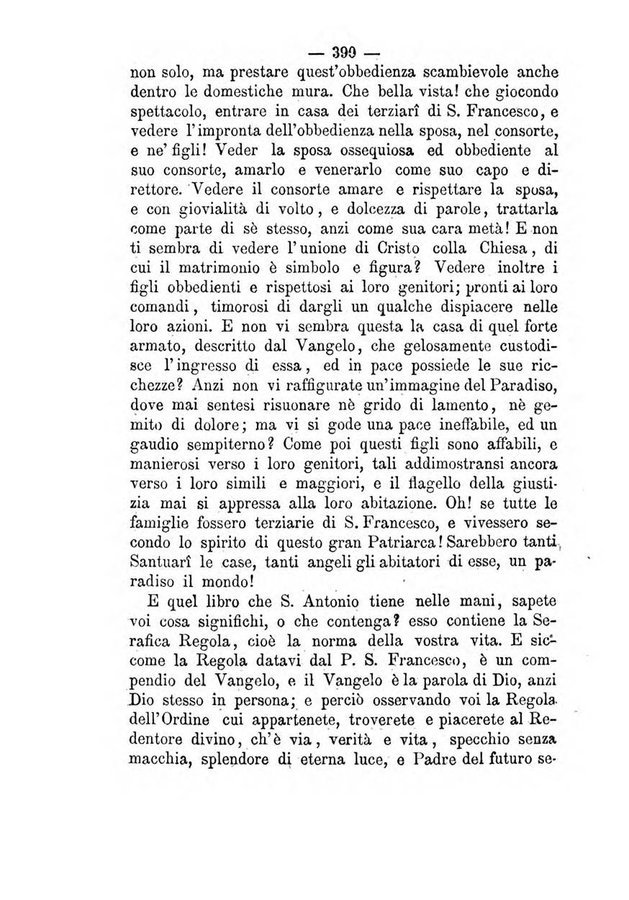 — 399 —

non solo, ma prestare quest'obbedienza scambievole anche dentro le domestiche mura. Che bella vista! che giocondo spettacolo, entrare in casa dei terziarî di S. Francesco, e vedere l'impronta dell'obbedienza nella sposa, nel consorte, e ne' figli! Veder la sposa ossequiosa ed obbediente al suo consorte, amarlo e venerarlo come suo capo e direttore. Vedere il consorte amare e rispettare la sposa, e con giovialità di volto, e dolcezza di parole, trattarla come parte di sè stesso, anzi come sua cara metà! E non ti sembra di vedere l'unione di Cristo colla Chiesa, di cui il matrimonio è simbolo e figura? Vedere inoltre i figli obbedienti e rispettosi ai loro genitori; pronti ai loro comandi, timorosi di dargli un qualche dispiacere nelle loro azioni. E non vi sembra questa la casa di quel forte armato, descritto dal Vangelo, che gelosamente custodisce l'ingresso di essa, ed in pace possiede le sue ricchezze? Anzi non vi raffigurate un'immagine del Paradiso, dove mai sentesi risuonare nè grido di lamento, nè gemito di dolore; ma vi si gode una pace ineffabile, ed un gaudio sempiterno? Come poi questi figli sono affabili, e manierosi verso i loro genitori, tali addimostransi ancora verso i loro simili e maggiori, e il flagello della giustizia mai si appressa alla loro abitazione. Oh! se tutte le famiglie fossero terziarie di S. Francesco, e vivessero secondo lo spirito di questo gran Patriarca! Sarebbero tanti Santuarî le case, tanti angeli gli abitatori di esse, un paradiso il mondo!

E quel libro che S. Antonio tiene nelle mani, sapete voi cosa significhi, o che contenga? esso contiene la Serafica Regola, cioè la norma della vostra vita. E siccome la Regola datavi dal P. S. Francesco, è un compendio del Vangelo, e il Vangelo è la parola di Dio, anzi Dio stesso in persona; e perciò osservando voi la Regola dell'Ordine cui appartenete, troverete e piacerete al Redentore divino, ch'è via, verità e vita, specchio senza macchia, splendore di eterna luce, e Padre del futuro se-